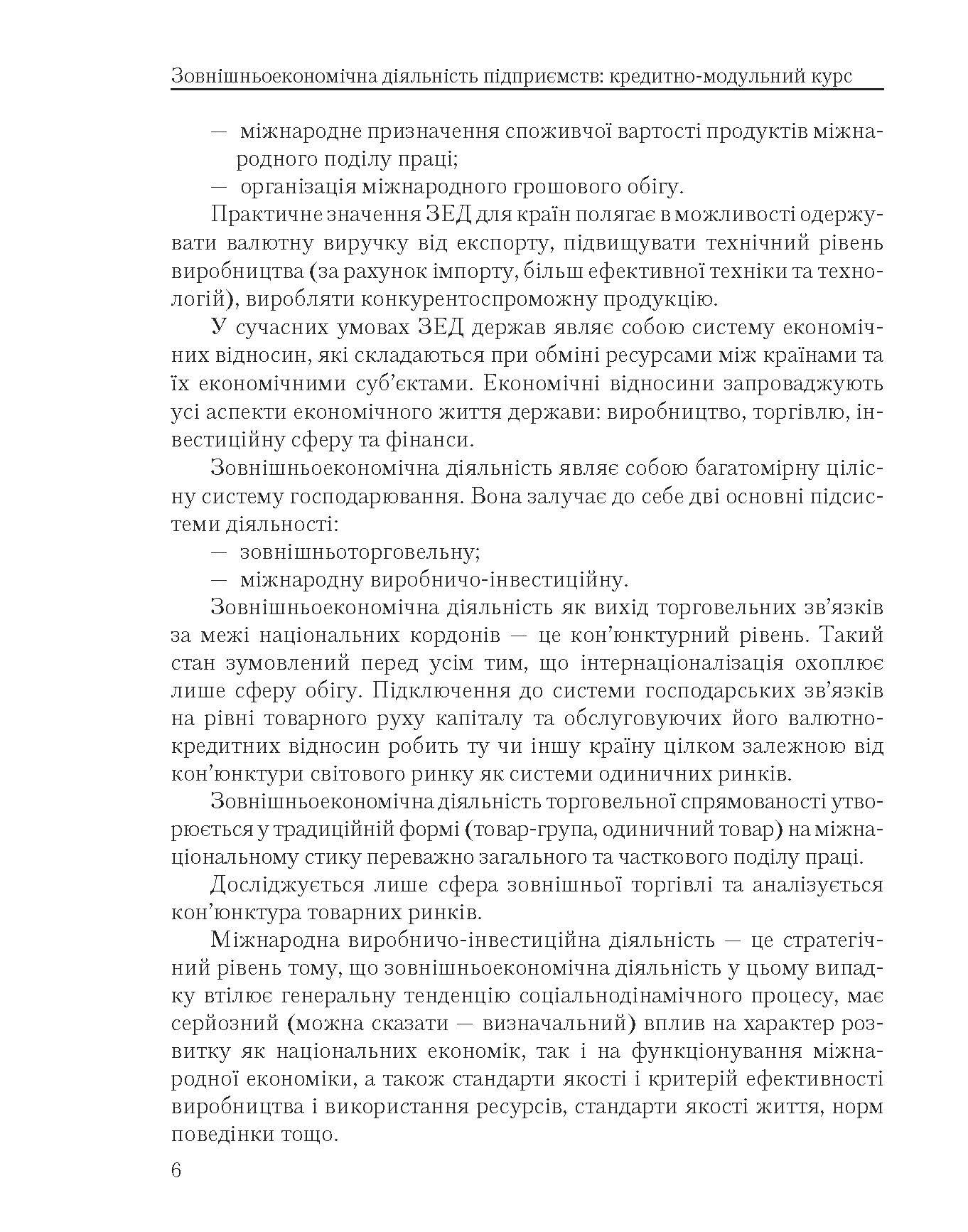 Зовнішньоекономічна діяльність підприємств: кредитно-модульний курс

— міжнародне призначення споживчої вартості продуктів міжнародного поділу праці;
— організація міжнародного грошового обігу.

Практичне значення ЗЕД для країн полягає в можливості одержувати валютну виручку від експорту, підвищувати технічний рівень виробництва (за рахунок імпорту, більш ефективної техніки та технологій), виробляти конкурентоспроможну продукцію.

У сучасних умовах ЗЕД держав являє собою систему економічних відносин, які складаються при обміні ресурсами між країнами та їх економічними суб'єктами. Економічні відносини запроваджують усі аспекти економічного життя держави: виробництво, торгівлю, інвестиційну сферу та фінанси.

Зовнішньоекономічна діяльність являє собою багатомірну цілісну систему господарювання. Вона залучає до себе дві основні підсистеми діяльності:
— зовнішньоторговельну;
— міжнародну виробничо-інвестиційну.

Зовнішньоекономічна діяльність як вихід торговельних зв'язків за межі національних кордонів — це кон'юнктурний рівень. Такий стан зумовлений перед усім тим, що інтернаціоналізація охоплює лише сферу обігу. Підключення до системи господарських зв'язків на рівні товарного руху капіталу та обслуговуючих його валютно-кредитних відносин робить ту чи іншу країну цілком залежною від кон'юнктури світового ринку як системи одиничних ринків.

Зовнішньоекономічна діяльність торговельної спрямованості утворюється у традиційній формі (товар-група, одиничний товар) на міжнаціональному стику переважно загального та часткового поділу праці.

Досліджується лише сфера зовнішньої торгівлі та аналізується кон'юнктура товарних ринків.

Міжнародна виробничо-інвестиційна діяльність — це стратегічний рівень тому, що зовнішньоекономічна діяльність у цьому випадку втілює генеральну тенденцію соціальнодінамічного процесу, має серйозний (можна сказати — визначальний) вплив на характер розвитку як національних економік, так і на функціонування міжнародної економіки, а також стандарти якості і критерій ефективності виробництва і використання ресурсів, стандарти якості життя, норм поведінки тощо.

6